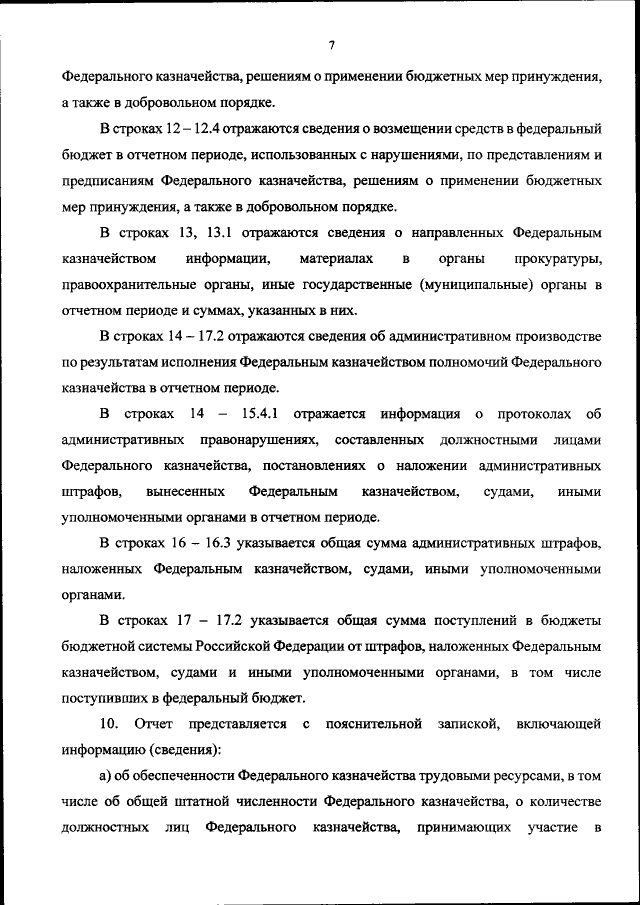 7

Федерального казначейства, решениям о применении бюджетных мер принуждения, а также в добровольном порядке.

В строках 12 – 12.4 отражаются сведения о возмещении средств в федеральный бюджет в отчетном периоде, использованных с нарушениями, по представлениям и предписаниям Федерального казначейства, решениям о применении бюджетных мер принуждения, а также в добровольном порядке.

В строках 13, 13.1 отражаются сведения о направленных Федеральным казначейством информации, материалах в органы прокуратуры, правоохранительные органы, иные государственные (муниципальные) органы в отчетном периоде и суммах, указанных в них.

В строках 14 – 17.2 отражаются сведения об административном производстве по результатам исполнения Федеральным казначейством полномочий Федерального казначейства в отчетном периоде.

В строках 14 – 15.4.1 отражается информация о протоколах об административных правонарушениях, составленных должностными лицами Федерального казначейства, постановлениях о наложении административных штрафов, вынесенных Федеральным казначейством, судами, иными уполномоченными органами в отчетном периоде.

В строках 16 – 16.3 указывается общая сумма административных штрафов, наложенных Федеральным казначейством, судами, иными уполномоченными органами.

В строках 17 – 17.2 указывается общая сумма поступлений в бюджеты бюджетной системы Российской Федерации от штрафов, наложенных Федеральным казначейством, судами и иными уполномоченными органами, в том числе поступивших в федеральный бюджет.

10. Отчет представляется с пояснительной запиской, включающей информацию (сведения):

а) об обеспеченности Федерального казначейства трудовыми ресурсами, в том числе об общей штатной численности Федерального казначейства, о количестве должностных лиц Федерального казначейства, принимающих участие в